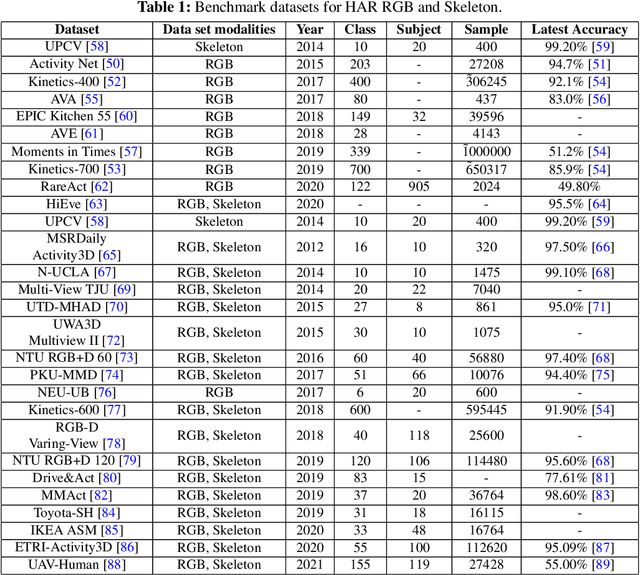 **Table 1:** Benchmark datasets for HAR RGB and Skeleton.

| Dataset | Data set modalities | Year | Class | Subject | Sample | Latest Accuracy |
|---|---|---|---|---|---|---|
| UPCV [58] | Skeleton | 2014 | 10 | 20 | 400 | 99.20% [59] |
| Activity Net [50] | RGB | 2015 | 203 | - | 27208 | 94.7% [51] |
| Kinetics-400 [52] | RGB | 2017 | 400 | - | ˜306245 | 92.1% [54] |
| AVA [55] | RGB | 2017 | 80 | - | 437 | 83.0% [56] |
| EPIC Kitchen 55 [60] | RGB | 2018 | 149 | 32 | 39596 | - |
| AVE [61] | RGB | 2018 | 28 | - | 4143 | - |
| Moments in Times [57] | RGB | 2019 | 339 | - | ˜1000000 | 51.2% [54] |
| Kinetics-700 [53] | RGB | 2019 | 700 | - | ˜650317 | 85.9% [54] |
| RareAct [62] | RGB | 2020 | 122 | 905 | 2024 | 49.80% |
| HiEve [63] | RGB, Skeleton | 2020 | - | - | - | 95.5% [64] |
| UPCV [58] | Skeleton | 2014 | 10 | 20 | 400 | 99.20% [59] |
| MSRDaily Activity3D [65] | RGB, Skeleton | 2012 | 16 | 10 | 320 | 97.50% [66] |
| N-UCLA [67] | RGB, Skeleton | 2014 | 10 | 10 | 1475 | 99.10% [68] |
| Multi-View TJU [69] | RGB, Skeleton | 2014 | 20 | 22 | 7040 | - |
| UTD-MHAD [70] | RGB, Skeleton | 2015 | 27 | 8 | 861 | 95.0% [71] |
| UWA3D Multiview II [72] | RGB, Skeleton | 2015 | 30 | 10 | 1075 | - |
| NTU RGB+D 60 [73] | RGB, Skeleton | 2016 | 60 | 40 | 56880 | 97.40% [68] |
| PKU-MMD [74] | RGB, Skeleton | 2017 | 51 | 66 | 10076 | 94.40% [75] |
| NEU-UB [76] | RGB | 2017 | 6 | 20 | 600 | - |
| Kinetics-600 [77] | RGB, Skeleton | 2018 | 600 | - | 595445 | 91.90% [54] |
| RGB-D Varing-View [78] | RGB, Skeleton | 2018 | 40 | 118 | 25600 | - |
| NTU RGB+D 120 [79] | RGB, Skeleton | 2019 | 120 | 106 | 114480 | 95.60% [68] |
| Drive&Act [80] | RGB, Skeleton | 2019 | 83 | 15 | - | 77.61% [81] |
| MMAct [82] | RGB, Skeleton | 2019 | 37 | 20 | 36764 | 98.60% [83] |
| Toyota-SH [84] | RGB, Skeleton | 2019 | 31 | 18 | 16115 | - |
| IKEA ASM [85] | RGB, Skeleton | 2020 | 33 | 48 | 16764 | - |
| ETRI-Activity3D [86] | RGB, Skeleton | 2020 | 55 | 100 | 112620 | 95.09% [87] |
| UAV-Human [88] | RGB, Skeleton | 2021 | 155 | 119 | 27428 | 55.00% [89] |